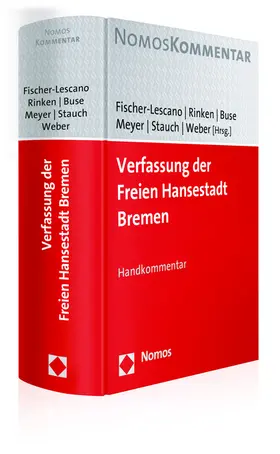 NOMOS KOMMENTAR

Fischer-Lescano
Rinken | Buse
Meyer | Stauch
Weber

Verfassung der Freien Hansestadt Bremen

NOMOSKOMMENTAR

Fischer-Lescano | Rinken | Buse
Meyer | Stauch | Weber [Hrsg.]

Verfassung der Freien Hansestadt Bremen

Handkommentar

Nomos